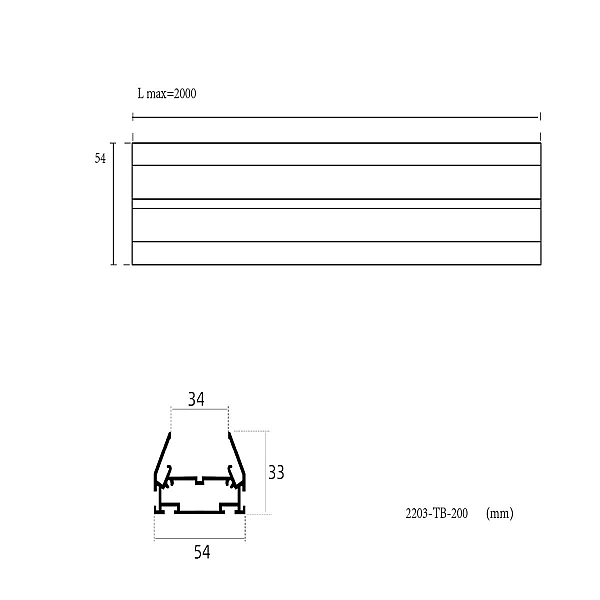 L max=2000

54

34

33

54

2203-TB-200 (mm)